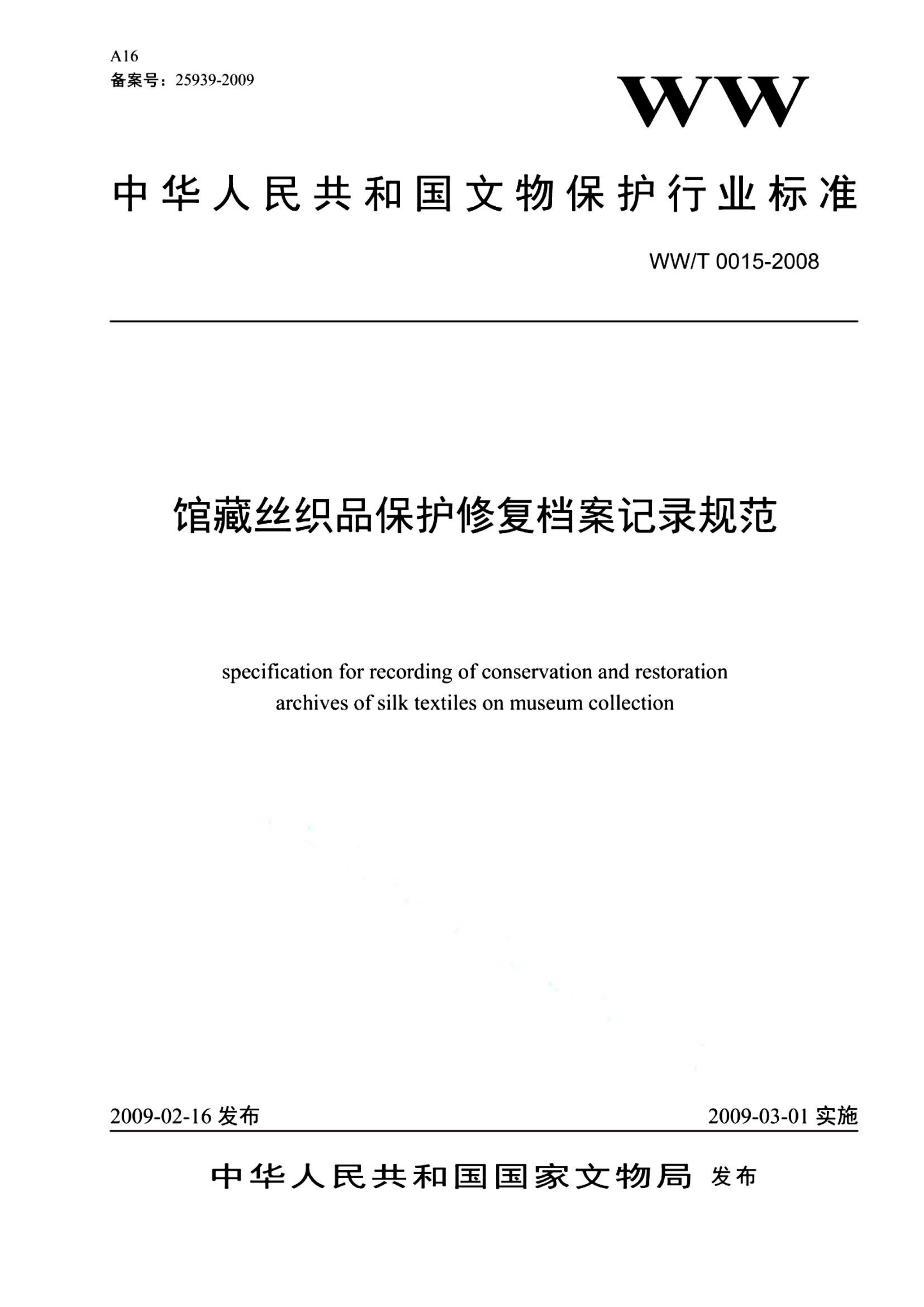 A16
备案号：25939-2009

WW

中华人民共和国文物保护行业标准

WW/T 0015-2008

馆藏丝织品保护修复档案记录规范

specification for recording of conservation and restoration archives of silk textiles on museum collection

2009-02-16 发布

2009-03-01 实施

中华人民共和国国家文物局 发布